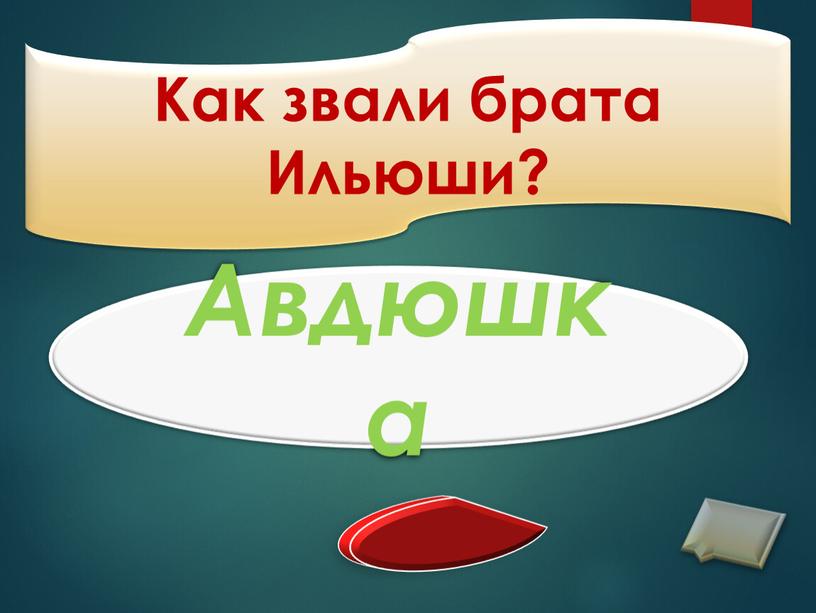 Как звали брата Ильюши?

Авдюшка